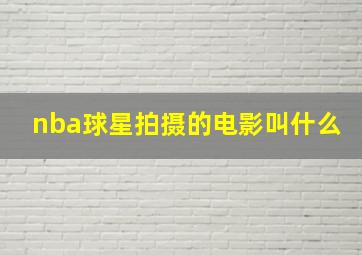 nba球星拍摄的电影叫什么